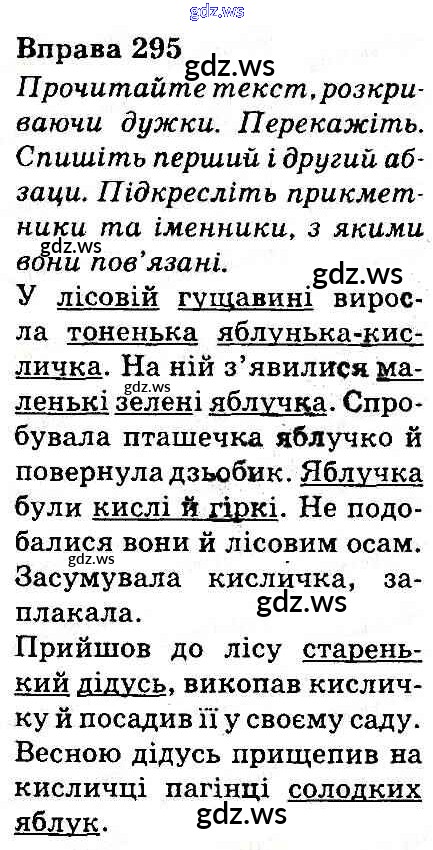 gdz.ws

Вправа 295

gdz.ws

Прочитайте текст, розкриваючи дужки. Перекажіть. Спишіть перший і другий абзаци. Підкресліть прикметники та іменники, з якими вони пов'язані.

gdz.ws

gdz.ws

У лісовій гущавині виросла тоненька яблунька-кисличка. На ній з'явилися маленькі зелені яблучка. Спробувала пташечка яблучко й повернула дзьобик. Яблучка були кислі й гіркі. Не подобалися вони й лісовим осам. Засумувала кисличка, заплакала.

gdz.ws

gdz.ws

gdz.ws

Прийшов до лісу старенький дідусь, викопав кисличку й посадив її у своєму саду. Весною дідусь прищепив на кисличці пагінці солодких яблук.

gdz.ws